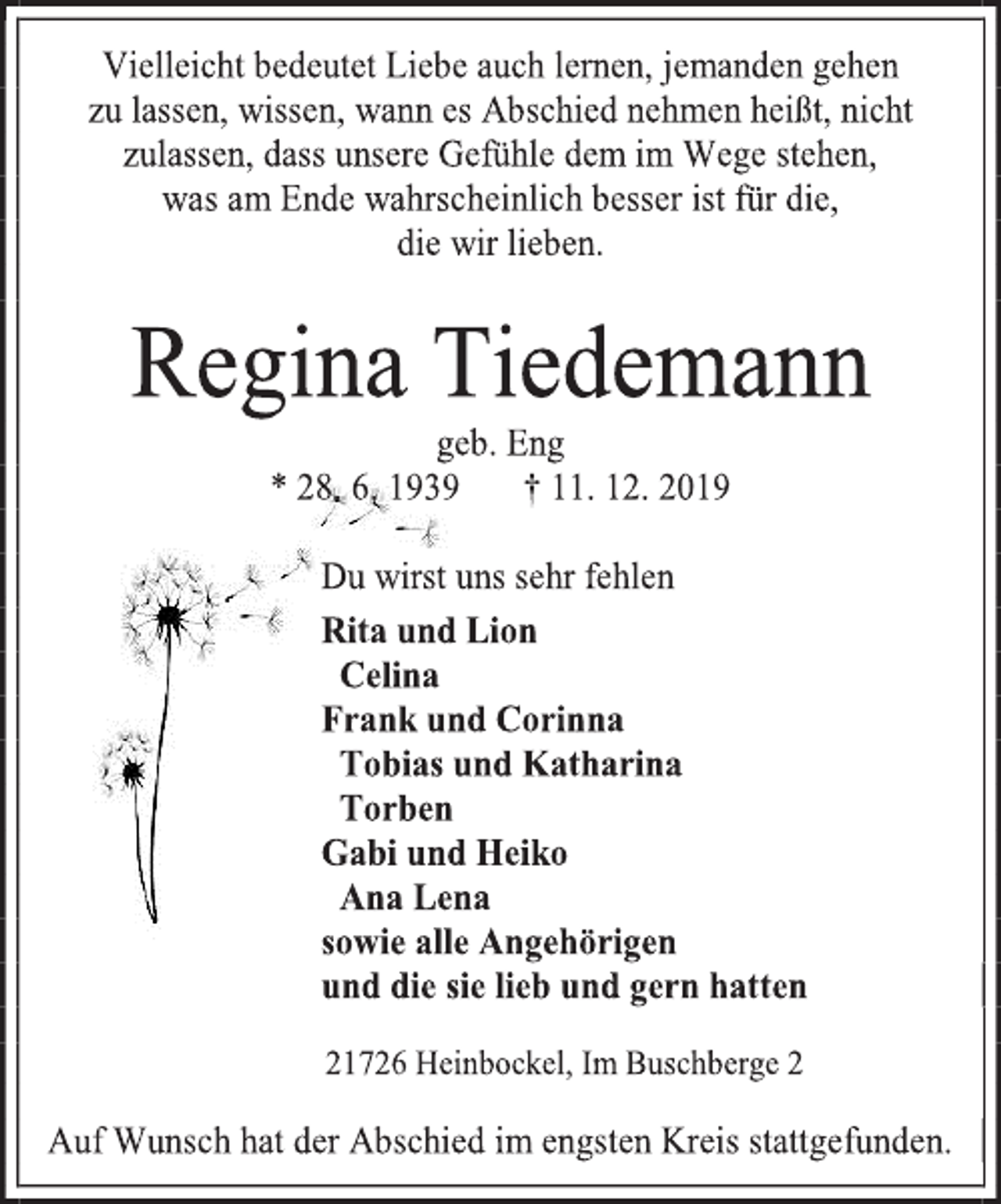 Vielleicht bedeutet Liebe auch lernen, jemanden gehen zu lassen, wissen, wann es Abschied nehmen heißt, nicht zulassen, dass unsere Gefühle dem im Wege stehen, was am Ende wahrscheinlich besser ist für die, die wir lieben.

Regina Tiedemann

geb. Eng

* 28. 6. 1939 † 11. 12. 2019

Du wirst uns sehr fehlen

Rita und Lion
Celina
Frank und Corinna
Tobias und Katharina
Torben
Gabi und Heiko
Ana Lena
sowie alle Angehörigen
und die sie lieb und gern hatten

21726 Heinbockel, Im Buschberge 2

Auf Wunsch hat der Abschied im engsten Kreis stattgefunden.